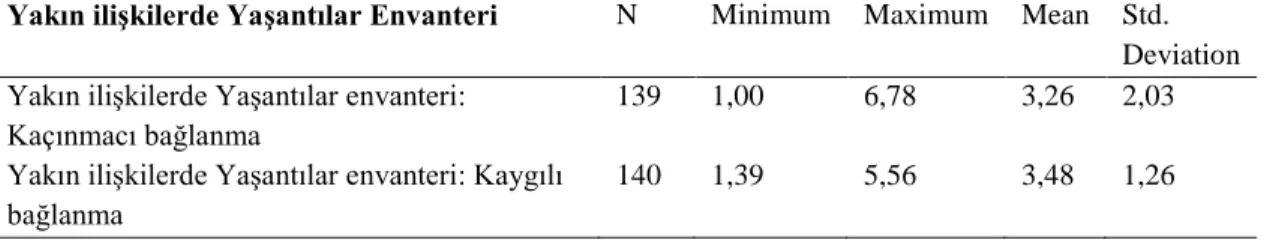 | Yakın ilişkilerde Yaşantılar Envanteri | N | Minimum | Maximum | Mean | Std. Deviation |
|---|---|---|---|---|---|
| Yakın ilişkilerde Yaşantılar envanteri: Kaçınmacı bağlanma | 139 | 1,00 | 6,78 | 3,26 | 2,03 |
| Yakın ilişkilerde Yaşantılar envanteri: Kaygılı bağlanma | 140 | 1,39 | 5,56 | 3,48 | 1,26 |